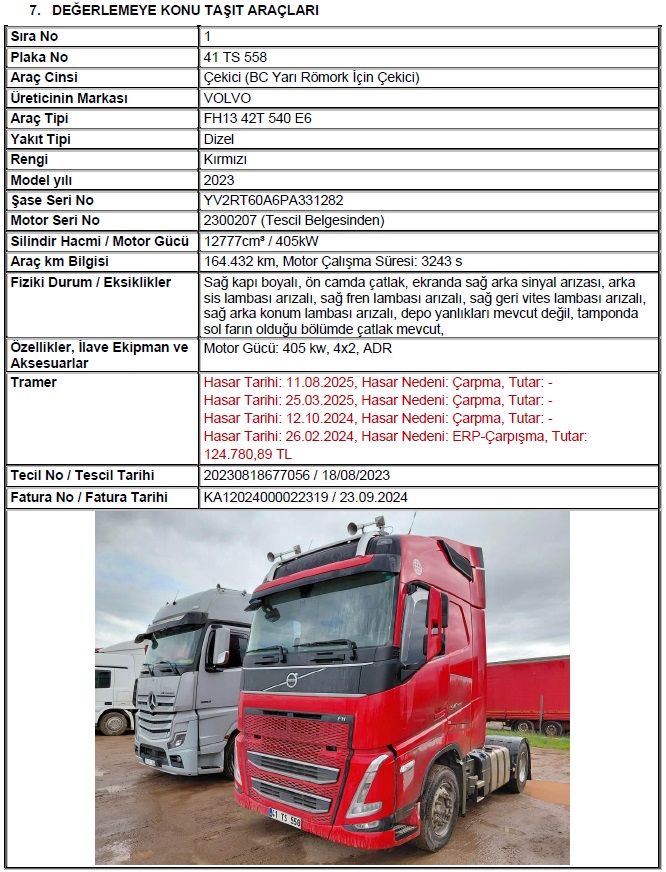 7. DEĞERLEMEYE KONU TAŞIT ARAÇLARI

| Sıra No | 1 |
|---|---|
| Plaka No | 41 TS 558 |
| Araç Cinsi | Çekici (BC Yarı Römork İçin Çekici) |
| Üreticinin Markası | VOLVO |
| Araç Tipi | FH13 42T 540 E6 |
| Yakıt Tipi | Dizel |
| Rengi | Kırmızı |
| Model yılı | 2023 |
| Şase Seri No | YV2RT60A6PA331282 |
| Motor Seri No | 2300207 (Tescil Belgesinden) |
| Silindir Hacmi / Motor Gücü | 12777cm³ / 405kW |
| Araç km Bilgisi | 164.432 km, Motor Çalışma Süresi: 3243 s |
| Fiziki Durum / Eksiklikler | Sağ kapı boyalı, ön camda çatlak, ekranda sağ arka sinyal arızası, arka sis lambası arızalı, sağ fren lambası arızalı, sağ geri vites lambası arızalı, sağ arka konum lambası arızalı, depo yanlıkları mevcut değil, tamponda sol farın olduğu bölümde çatlak mevcut, |
| Özellikler, İlave Ekipman ve Aksesuarlar | Motor Gücü: 405 kw, 4x2, ADR |
| Tramer | Hasar Tarihi: 11.08.2025, Hasar Nedeni: Çarpma, Tutar: - Hasar Tarihi: 25.03.2025, Hasar Nedeni: Çarpma, Tutar: - Hasar Tarihi: 12.10.2024, Hasar Nedeni: Çarpma, Tutar: - Hasar Tarihi: 26.02.2024, Hasar Nedeni: ERP-Çarpışma, Tutar: 124.780,89 TL |
| Tecil No / Tescil Tarihi | 20230818677056 / 18/08/2023 |
| Fatura No / Fatura Tarihi | KA12024000022319 / 23.09.2024 |

41 TS 558